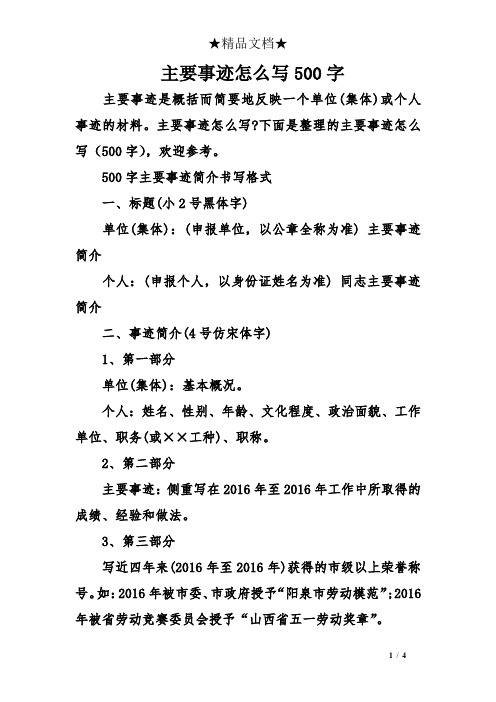 ★精品文档★

主要事迹怎么写500字

主要事迹是概括而简要地反映一个单位(集体)或个人事迹的材料。主要事迹怎么写?下面是整理的主要事迹怎么写（500字），欢迎参考。

500字主要事迹简介书写格式

一、标题(小2号黑体字)

单位(集体)：（申报单位，以公章全称为准）主要事迹简介

个人：（申报个人，以身份证姓名为准）同志主要事迹简介

二、事迹简介(4号仿宋体字)

1、第一部分

单位(集体)：基本概况。

个人：姓名、性别、年龄、文化程度、政治面貌、工作单位、职务(或××工种)、职称。

2、第二部分

主要事迹：侧重写在2016年至2016年工作中所取得的成绩、经验和做法。

3、第三部分

写近四年来(2016年至2016年)获得的市级以上荣誉称号。如：2016年被市委、市政府授予“阳泉市劳动模范”；2016年被省劳动竞赛委员会授予“山西省五一劳动奖章”。

1 / 4